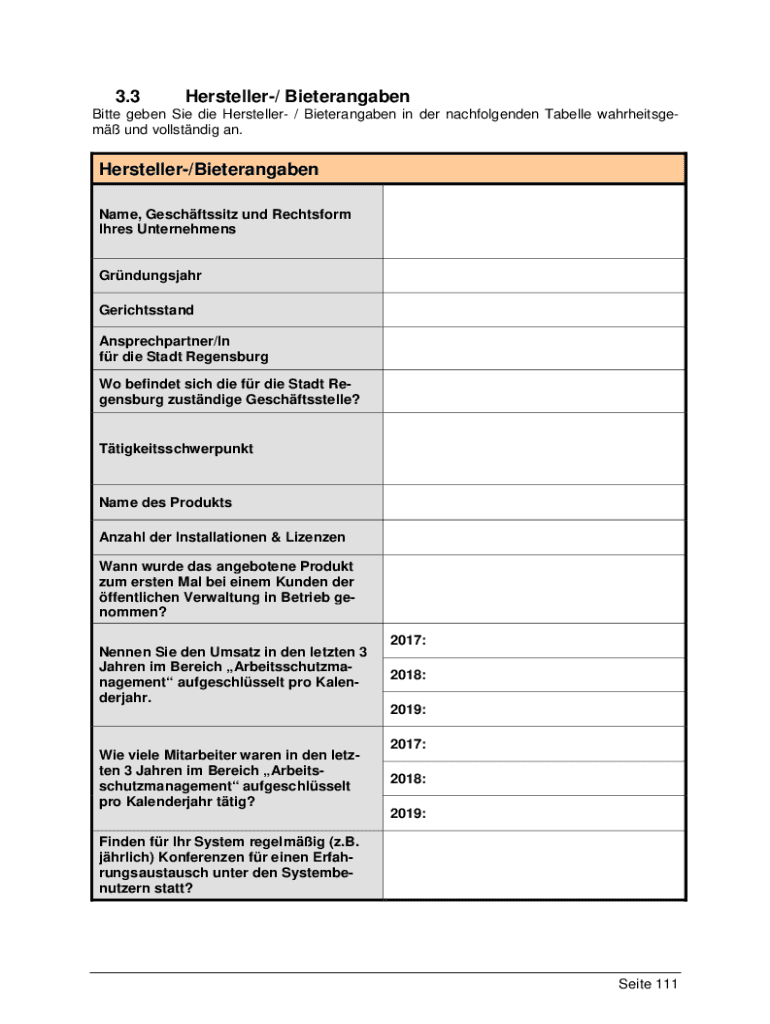 3.3 Hersteller-/ Bieterangaben

Bitte geben Sie die Hersteller- / Bieterangaben in der nachfolgenden Tabelle wahrheitsgemäß und vollständig an.

| Hersteller-/Bieterangaben | |
|---|---|
| Name, Geschäftssitz und Rechtsform Ihres Unternehmens | |
| Gründungsjahr | |
| Gerichtsstand | |
| Ansprechpartner/In für die Stadt Regensburg | |
| Wo befindet sich die für die Stadt Regensburg zuständige Geschäftsstelle? | |
| Tätigkeitsschwerpunkt | |
| Name des Produkts | |
| Anzahl der Installationen & Lizenzen | |
| Wann wurde das angebotene Produkt zum ersten Mal bei einem Kunden der öffentlichen Verwaltung in Betrieb genommen? | |
| Nennen Sie den Umsatz in den letzten 3 Jahren im Bereich „Arbeitsschutzmanagement“ aufgeschlüsselt pro Kalenderjahr. | 2017: |
| | 2018: |
| | 2019: |
| Wie viele Mitarbeiter waren in den letzten 3 Jahren im Bereich „Arbeitsschutzmanagement“ aufgeschlüsselt pro Kalenderjahr tätig? | 2017: |
| | 2018: |
| | 2019: |
| Finden für Ihr System regelmäßig (z.B. jährlich) Konferenzen für einen Erfahrungsaustausch unter den Systembenutzern statt? | |

Seite 111